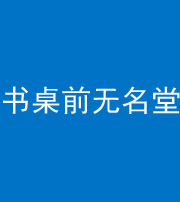 书桌前无名堂